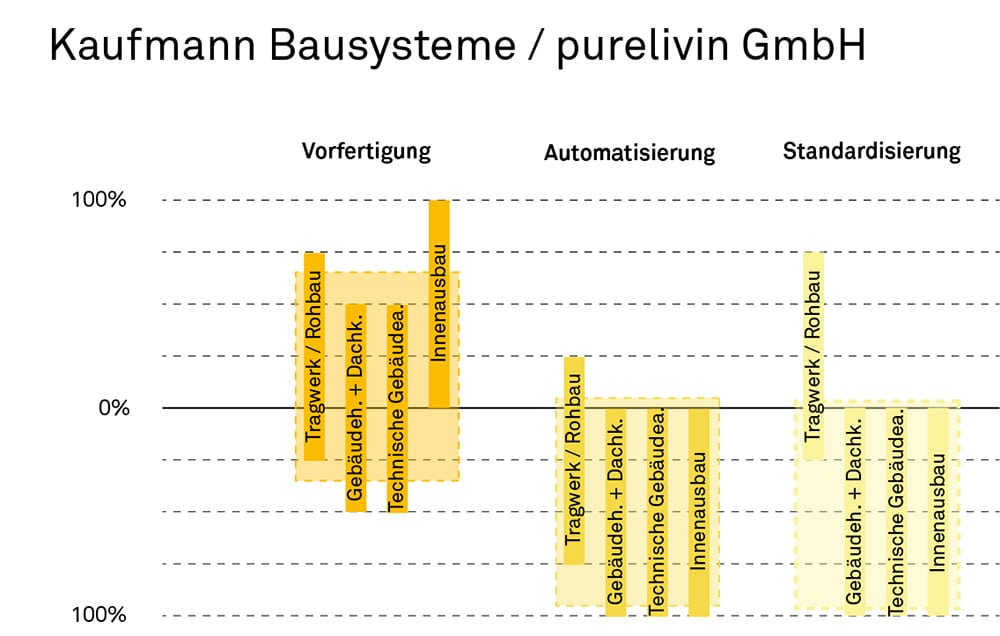 Kaufmann Bausysteme / purelivin GmbH

Vorfertigung

Automatisierung

Standardisierung

100%

0%

100%

Tragwerk / Rohbau

Gebäudeh. + Dachk.

Technische Gebäudea.

Innenausbau

Tragwerk / Rohbau

Gebäudeh. + Dachk.

Technische Gebäudea.

Innenausbau

Tragwerk / Rohbau

Gebäudeh. + Dachk.

Technische Gebäudea.

Innenausbau